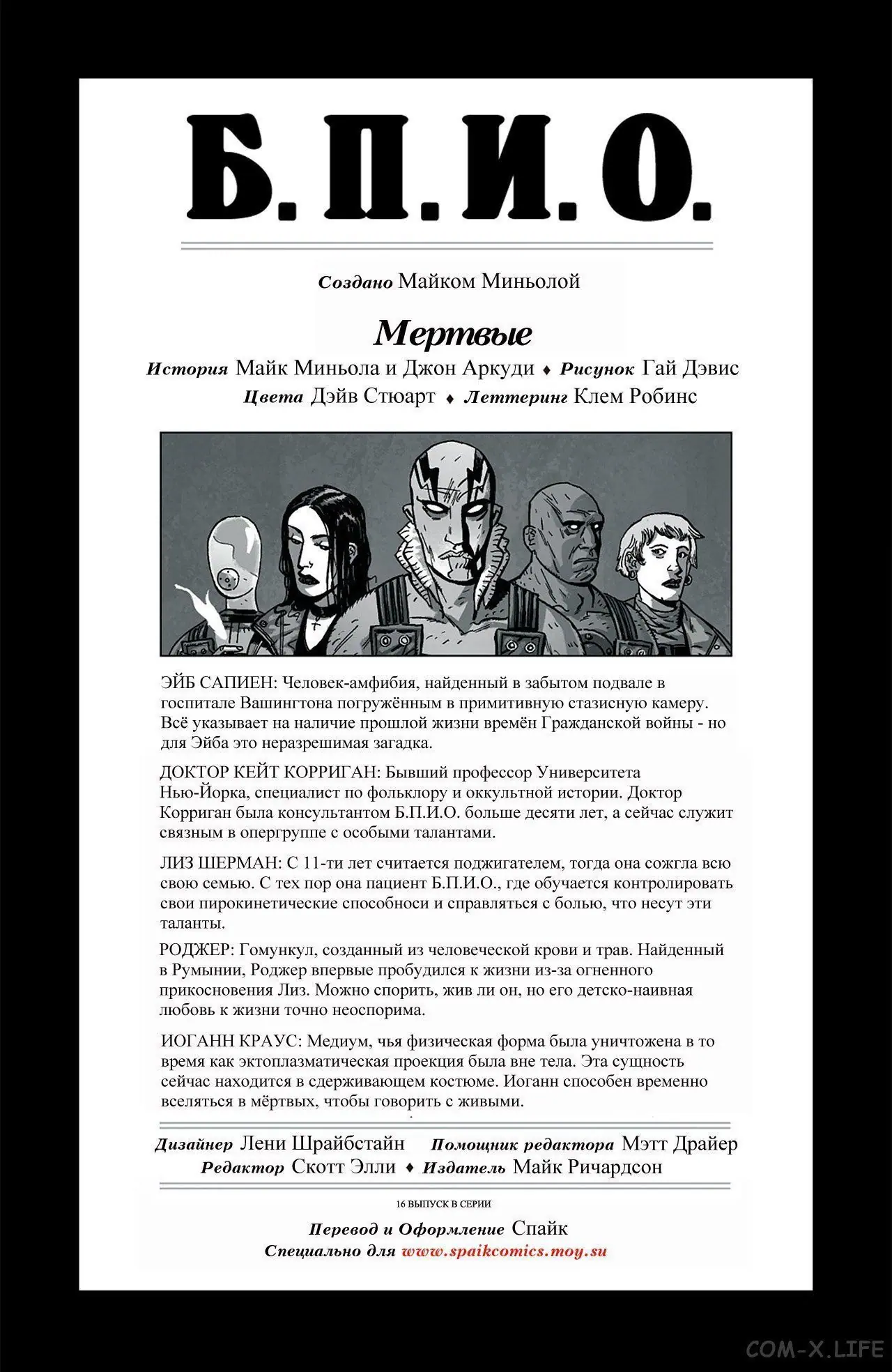 Б. П. И. О.

Создано Майком Миньолой

Мертвые

История Майк Миньола и Джон Аркуди ♦ Рисунок Гай Дэвис
Цвета Дэйв Стюарт ♦ Леттеринг Клем Робинс

ЭЙБ САПИЕН: Человек-амфибия, найденный в забытом подвале в госпитале Вашингтона погружённым в примитивную стазисную камеру. Всё указывает на наличие прошлой жизни времён Гражданской войны - но для Эйба это неразрешимая загадка.

ДОКТОР КЕЙТ КОРРИГАН: Бывший профессор Университета Нью-Йорка, специалист по фольклору и оккультной истории. Доктор Корриган была консультантом Б.П.И.О. больше десяти лет, а сейчас служит связным в опергруппе с особыми талантами.

ЛИЗ ШЕРМАН: С 11-ти лет считается поджигателем, тогда она сожгла всю свою семью. С тех пор она пациент Б.П.И.О., где обучается контролировать свои пирокинетические способноси и справляться с болью, что несут эти таланты.

РОДЖЕР: Гомункул, созданный из человеческой крови и трав. Найденный в Румынии, Роджер впервые пробудился к жизни из-за огненного прикосновения Лиз. Можно спорить, жив ли он, но его детско-наивная любовь к жизни точно неоспорима.

ИОГАНН КРАУС: Медиум, чья физическая форма была уничтожена в то время как эктоплазматическая проекция была вне тела. Эта сущность сейчас находится в сдерживающем костюме. Иоганн способен временно вселяться в мёртвых, чтобы говорить с живыми.

Дизайнер Лени Шрайбстайн Помощник редактора Мэтт Драйер
Редактор Скотт Элли ♦ Издатель Майк Ричардсон

16 ВЫПУСК В СЕРИИ

Перевод и Оформление Спайк
Специально для www.spaikcomics.moy.su

COM-X.LIFE